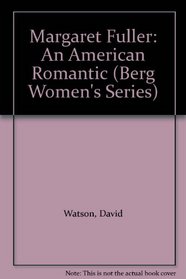 Margaret Fuller: An American Romantic (Berg Women's Series)

Watson, David

Note: This is not the actual book cover